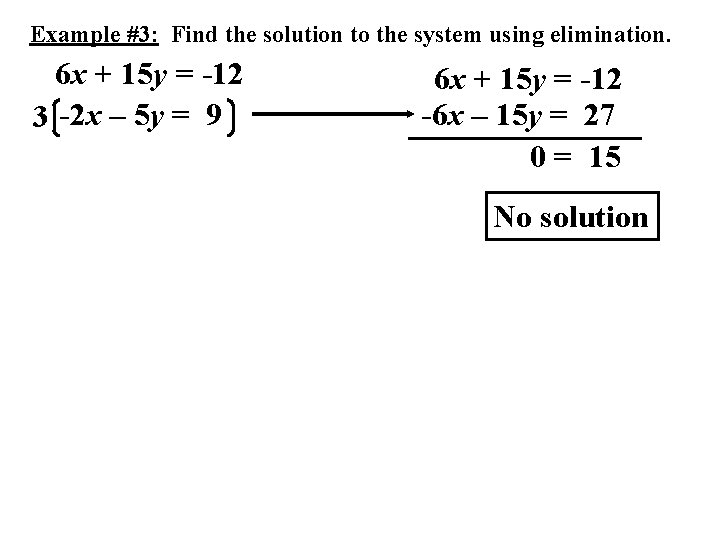 Example #3: Find the solution to the system using elimination.

$6x + 15y = -12$
$3(-2x - 5y = 9)$

$6x + 15y = -12$
$-6x - 15y = 27$
$0 = 15$

No solution